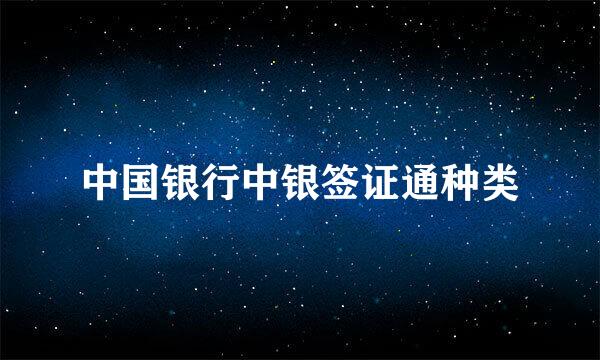 中国银行中银签证通种类